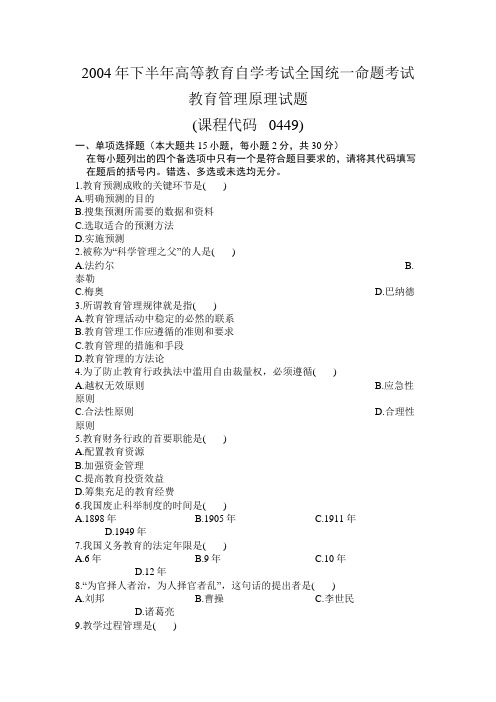 2004年下半年高等教育自学考试全国统一命题考试

教育管理原理试题

(课程代码 0449)

一、单项选择题（本大题共15小题，每小题2分，共30分）

在每小题列出的四个备选项中只有一个是符合题目要求的，请将其代码填写在题后的括号内。错选、多选或未选均无分。

1.教育预测成败的关键环节是(　)
A.明确预测的目的
B.搜集预测所需要的数据和资料
C.选取适合的预测方法
D.实施预测

2.被称为“科学管理之父”的人是(　)
A.法约尔　B.泰勒
C.梅奥　D.巴纳德

3.所谓教育管理规律就是指(　)
A.教育管理活动中稳定的必然的联系
B.教育管理工作应遵循的准则和要求
C.教育管理的措施和手段
D.教育管理的方法论

4.为了防止教育行政执法中滥用自由裁量权，必须遵循(　)
A.越权无效原则　B.应急性原则
C.合法性原则　D.合理性原则

5.教育财务行政的首要职能是(　)
A.配置教育资源
B.加强资金管理
C.提高教育投资效益
D.筹集充足的教育经费

6.我国废止科举制度的时间是(　)
A.1898年　B.1905年　C.1911年　D.1949年

7.我国义务教育的法定年限是(　)
A.6年　B.9年　C.10年　D.12年

8.“为官择人者治，为人择官者乱”，这句话的提出者是(　)
A.刘邦　B.曹操　C.李世民　D.诸葛亮

9.教学过程管理是(　)